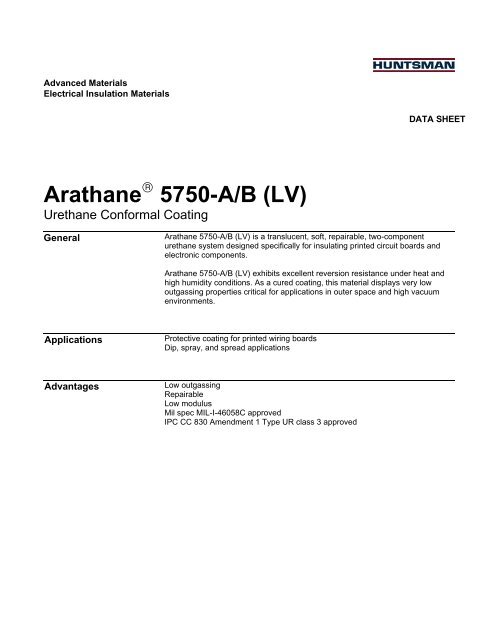 HUNTSMAN

Advanced Materials
Electrical Insulation Materials

DATA SHEET

Arathane® 5750-A/B (LV)
Urethane Conformal Coating

General

Arathane 5750-A/B (LV) is a translucent, soft, repairable, two-component urethane system designed specifically for insulating printed circuit boards and electronic components.

Arathane 5750-A/B (LV) exhibits excellent reversion resistance under heat and high humidity conditions. As a cured coating, this material displays very low outgassing properties critical for applications in outer space and high vacuum environments.

Applications

Protective coating for printed wiring boards
Dip, spray, and spread applications

Advantages

Low outgassing
Repairable
Low modulus
Mil spec MIL-I-46058C approved
IPC CC 830 Amendment 1 Type UR class 3 approved